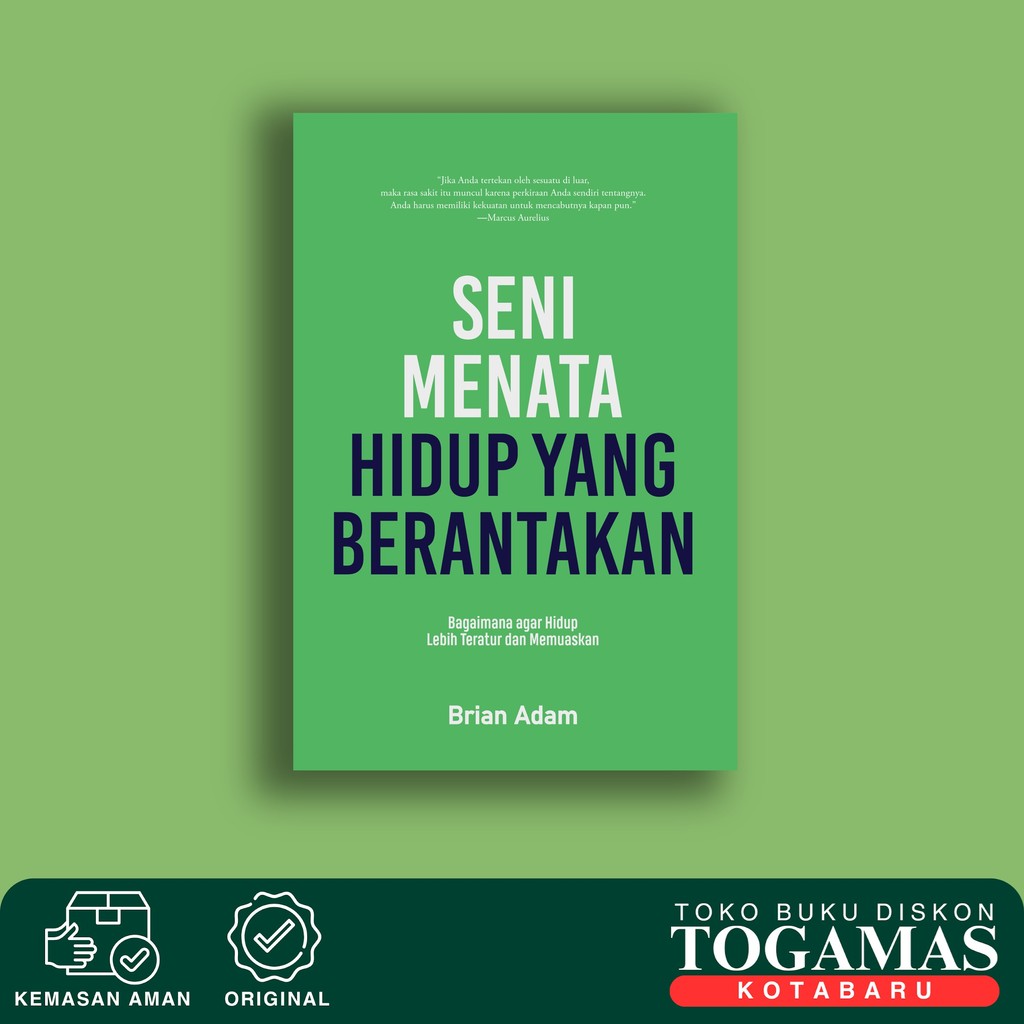 "Jika Anda tertekan oleh sesuatu di luar, maka rasa sakit itu muncul karena perkiraan Anda sendiri tentangnya. Anda harus memiliki kekuatan untuk mencabutnya kapan pun."
—Marcus Aurelius

SENI MENATA HIDUP YANG BERANTAKAN

Bagaimana agar Hidup Lebih Teratur dan Memuaskan

Brian Adam

KEMASAN AMAN

ORIGINAL

TOKO BUKU DISKON
TOGAMAS
KOTABARU